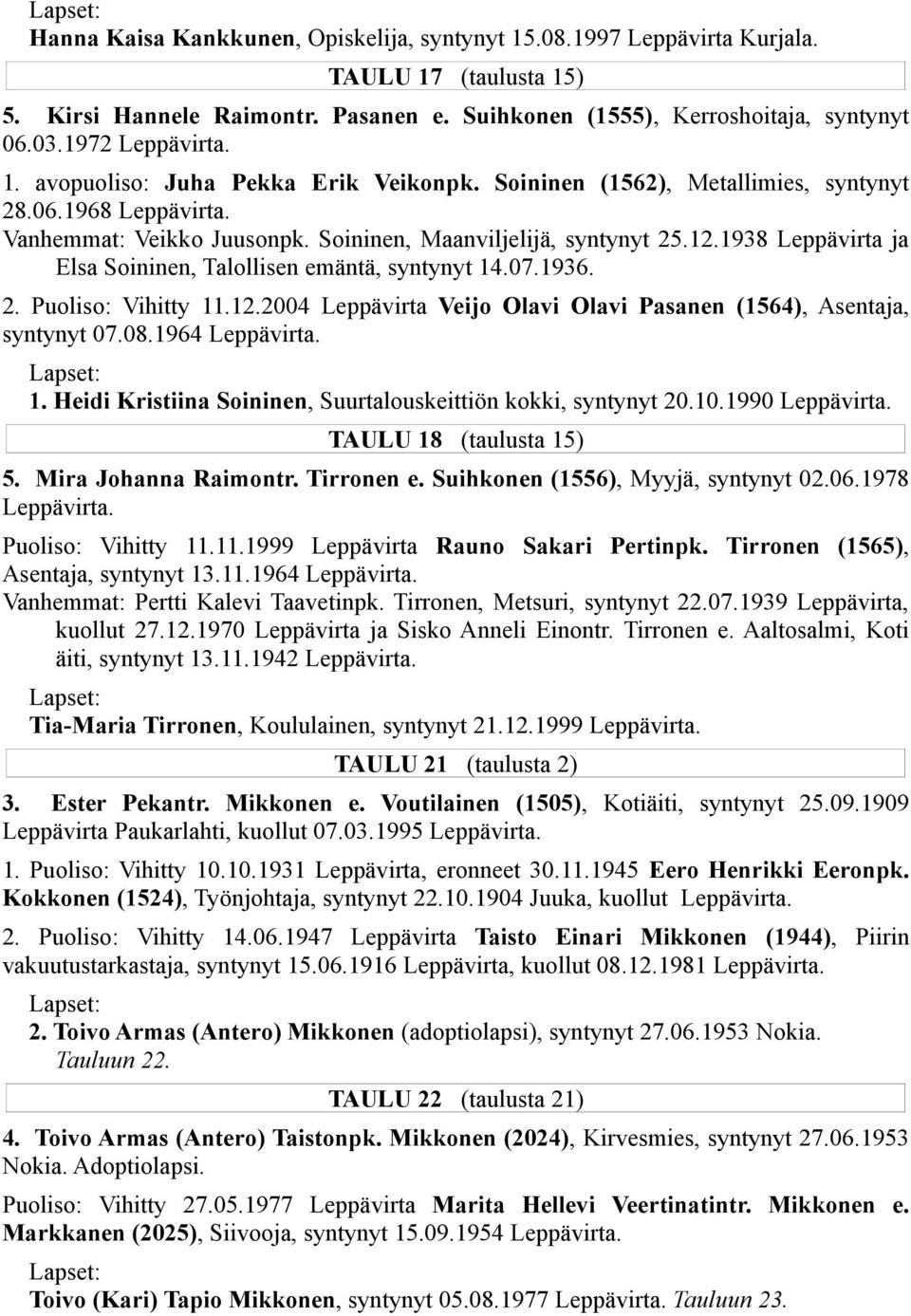 Lapset:
Hanna Kaisa Kankkunen, Opiskelija, syntynyt 15.08.1997 Leppävirta Kurjala.

TAULU 17 (taulusta 15)

5. Kirsi Hannele Raimontr. Pasanen e. Suihkonen (1555), Kerroshoitaja, syntynyt 06.03.1972 Leppävirta.

1. avopuoliso: Juha Pekka Erik Veikonpk. Soininen (1562), Metallimies, syntynyt 28.06.1968 Leppävirta.
Vanhemmat: Veikko Juusonpk. Soininen, Maanviljelijä, syntynyt 25.12.1938 Leppävirta ja Elsa Soininen, Talollisen emäntä, syntynyt 14.07.1936.

2. Puoliso: Vihitty 11.12.2004 Leppävirta Veijo Olavi Olavi Pasanen (1564), Asentaja, syntynyt 07.08.1964 Leppävirta.

Lapset:
1. Heidi Kristiina Soininen, Suurtalouskeittiön kokki, syntynyt 20.10.1990 Leppävirta.

TAULU 18 (taulusta 15)

5. Mira Johanna Raimontr. Tirronen e. Suihkonen (1556), Myyjä, syntynyt 02.06.1978 Leppävirta.

Puoliso: Vihitty 11.11.1999 Leppävirta Rauno Sakari Pertinpk. Tirronen (1565), Asentaja, syntynyt 13.11.1964 Leppävirta.
Vanhemmat: Pertti Kalevi Taavetinpk. Tirronen, Metsuri, syntynyt 22.07.1939 Leppävirta, kuollut 27.12.1970 Leppävirta ja Sisko Anneli Einontr. Tirronen e. Aaltosalmi, Koti äiti, syntynyt 13.11.1942 Leppävirta.

Lapset:
Tia-Maria Tirronen, Koululainen, syntynyt 21.12.1999 Leppävirta.

TAULU 21 (taulusta 2)

3. Ester Pekantr. Mikkonen e. Voutilainen (1505), Kotiäiti, syntynyt 25.09.1909 Leppävirta Paukarlahti, kuollut 07.03.1995 Leppävirta.

1. Puoliso: Vihitty 10.10.1931 Leppävirta, eronneet 30.11.1945 Eero Henrikki Eeronpk. Kokkonen (1524), Työnjohtaja, syntynyt 22.10.1904 Juuka, kuollut Leppävirta.

2. Puoliso: Vihitty 14.06.1947 Leppävirta Taisto Einari Mikkonen (1944), Piirin vakuutustarkastaja, syntynyt 15.06.1916 Leppävirta, kuollut 08.12.1981 Leppävirta.

Lapset:
2. Toivo Armas (Antero) Mikkonen (adoptiolapsi), syntynyt 27.06.1953 Nokia.
Tauluun 22.

TAULU 22 (taulusta 21)

4. Toivo Armas (Antero) Taistonpk. Mikkonen (2024), Kirvesmies, syntynyt 27.06.1953 Nokia. Adoptiolapsi.

Puoliso: Vihitty 27.05.1977 Leppävirta Marita Hellevi Veertinatintr. Mikkonen e. Markkanen (2025), Siivooja, syntynyt 15.09.1954 Leppävirta.

Lapset:
Toivo (Kari) Tapio Mikkonen, syntynyt 05.08.1977 Leppävirta. Tauluun 23.